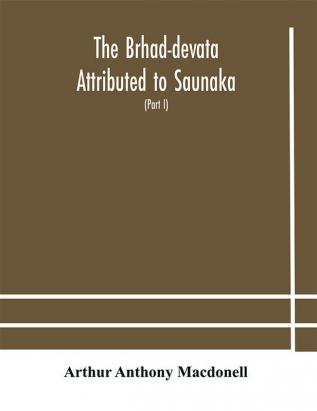 The Brhad-devata Attributed to Saunaka

(Part I)

Arthur Anthony Macdonell